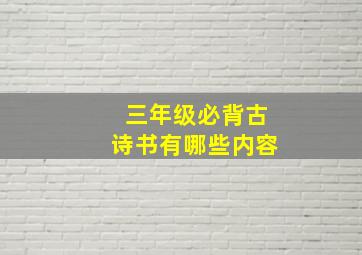 三年级必背古诗书有哪些内容